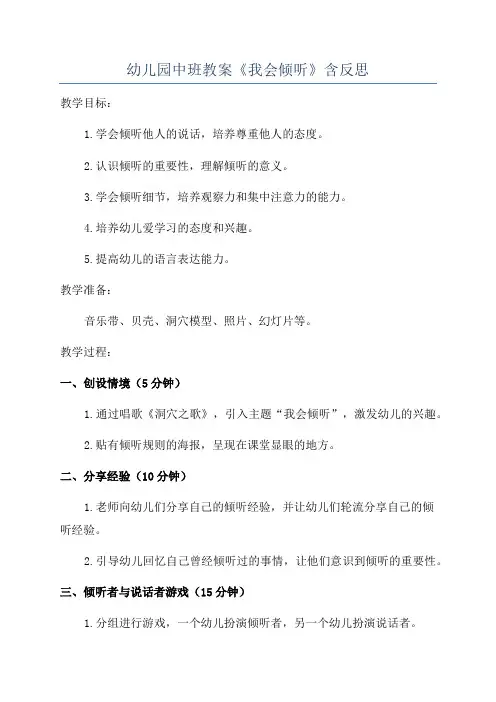 幼儿园中班教案《我会倾听》含反思

教学目标：

1.学会倾听他人的说话，培养尊重他人的态度。

2.认识倾听的重要性，理解倾听的意义。

3.学会倾听细节，培养观察力和集中注意力的能力。

4.培养幼儿爱学习的态度和兴趣。

5.提高幼儿的语言表达能力。

教学准备：

音乐带、贝壳、洞穴模型、照片、幻灯片等。

教学过程：

一、创设情境（5分钟）

1.通过唱歌《洞穴之歌》，引入主题“我会倾听”，激发幼儿的兴趣。

2.贴有倾听规则的海报，呈现在课堂显眼的地方。

二、分享经验（10分钟）

1.老师向幼儿们分享自己的倾听经验，并让幼儿们轮流分享自己的倾听经验。

2.引导幼儿回忆自己曾经倾听过的事情，让他们意识到倾听的重要性。

三、倾听者与说话者游戏（15分钟）

1.分组进行游戏，一个幼儿扮演倾听者，另一个幼儿扮演说话者。